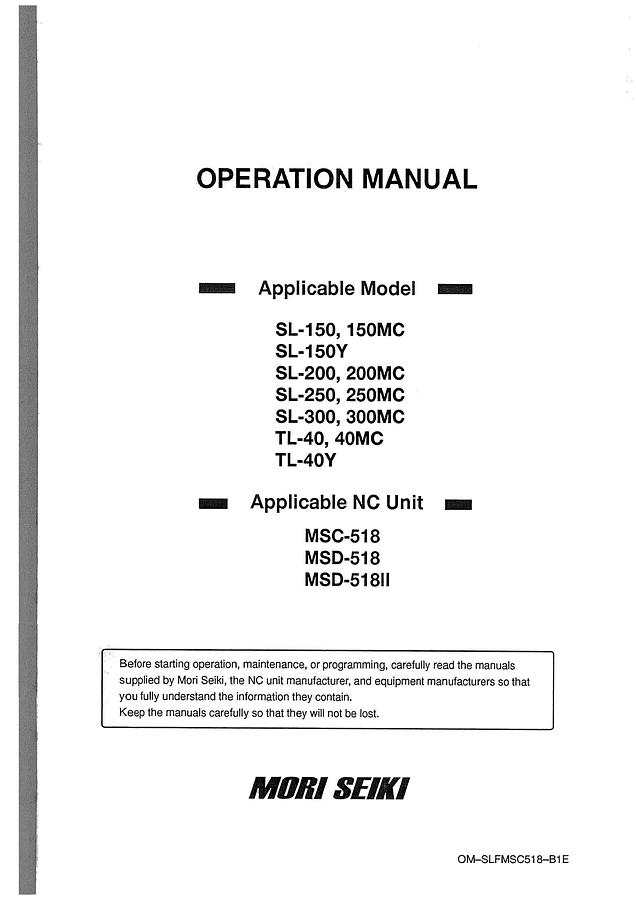 OPERATION MANUAL

Applicable Model

SL-150, 150MC
SL-150Y
SL-200, 200MC
SL-250, 250MC
SL-300, 300MC
TL-40, 40MC
TL-40Y

Applicable NC Unit

MSC-518
MSD-518
MSD-518II

Before starting operation, maintenance, or programming, carefully read the manuals supplied by Mori Seiki, the NC unit manufacturer, and equipment manufacturers so that you fully understand the information they contain.
Keep the manuals carefully so that they will not be lost.

MORI SEIKI

OM–SLFMSC518–B1E